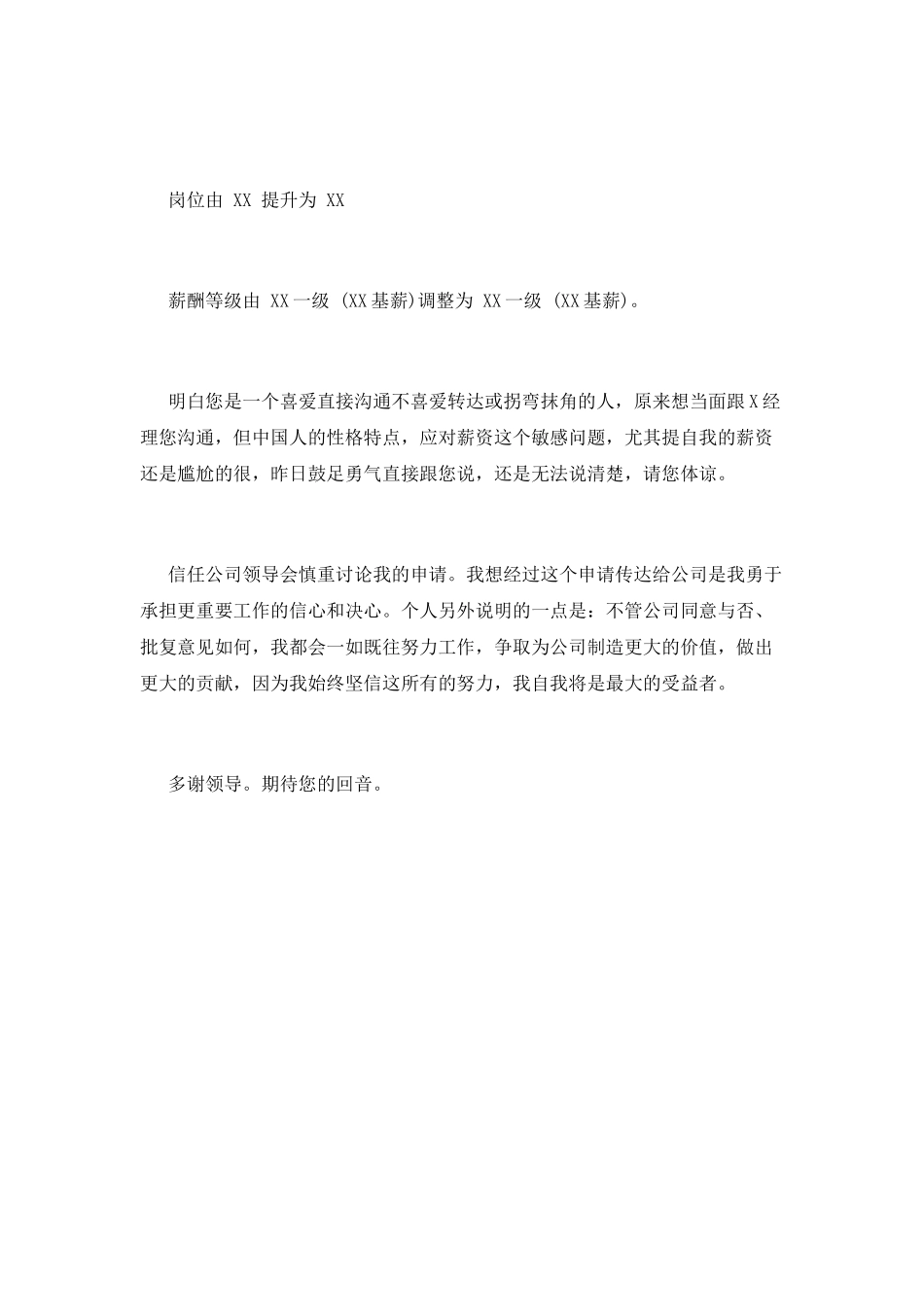 岗位由 XX 提升为 XX

薪酬等级由 XX一级 (XX基薪)调整为 XX一级 (XX基薪)。

明白您是一个喜爱直接沟通不喜爱转达或拐弯抹角的人，原来想当面跟X经理您沟通，但中国人的性格特点，应对薪资这个敏感问题，尤其提自我的薪资还是尴尬的很，昨日鼓足勇气直接跟您说，还是无法说清楚，请您体谅。

信任公司领导会慎重讨论我的申请。我想经过这个申请传达给公司是我勇于承担更重要工作的信心和决心。个人另外说明的一点是：不管公司同意与否、批复意见如何，我都会一如既往努力工作，争取为公司制造更大的价值，做出更大的贡献，因为我始终坚信这所有的努力，我自我将是最大的受益者。

多谢领导。期待您的回音。